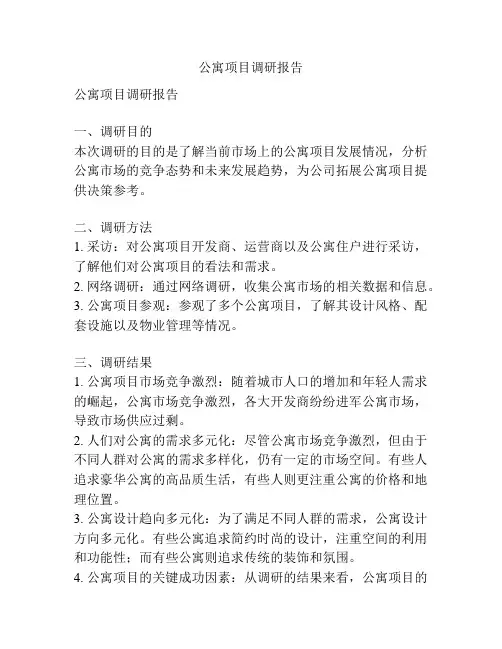 公寓项目调研报告

公寓项目调研报告

一、调研目的
本次调研的目的是了解当前市场上的公寓项目发展情况，分析公寓市场的竞争态势和未来发展趋势，为公司拓展公寓项目提供决策参考。

二、调研方法
1. 采访：对公寓项目开发商、运营商以及公寓住户进行采访，了解他们对公寓项目的看法和需求。
2. 网络调研：通过网络调研，收集公寓市场的相关数据和信息。
3. 公寓项目参观：参观了多个公寓项目，了解其设计风格、配套设施以及物业管理等情况。

三、调研结果
1. 公寓项目市场竞争激烈：随着城市人口的增加和年轻人需求的崛起，公寓市场竞争激烈，各大开发商纷纷进军公寓市场，导致市场供应过剩。
2. 人们对公寓的需求多元化：尽管公寓市场竞争激烈，但由于不同人群对公寓的需求多样化，仍有一定的市场空间。有些人追求豪华公寓的高品质生活，有些人则更注重公寓的价格和地理位置。
3. 公寓设计趋向多元化：为了满足不同人群的需求，公寓设计方向多元化。有些公寓追求简约时尚的设计，注重空间的利用和功能性；而有些公寓则追求传统的装饰和氛围。
4. 公寓项目的关键成功因素：从调研的结果来看，公寓项目的